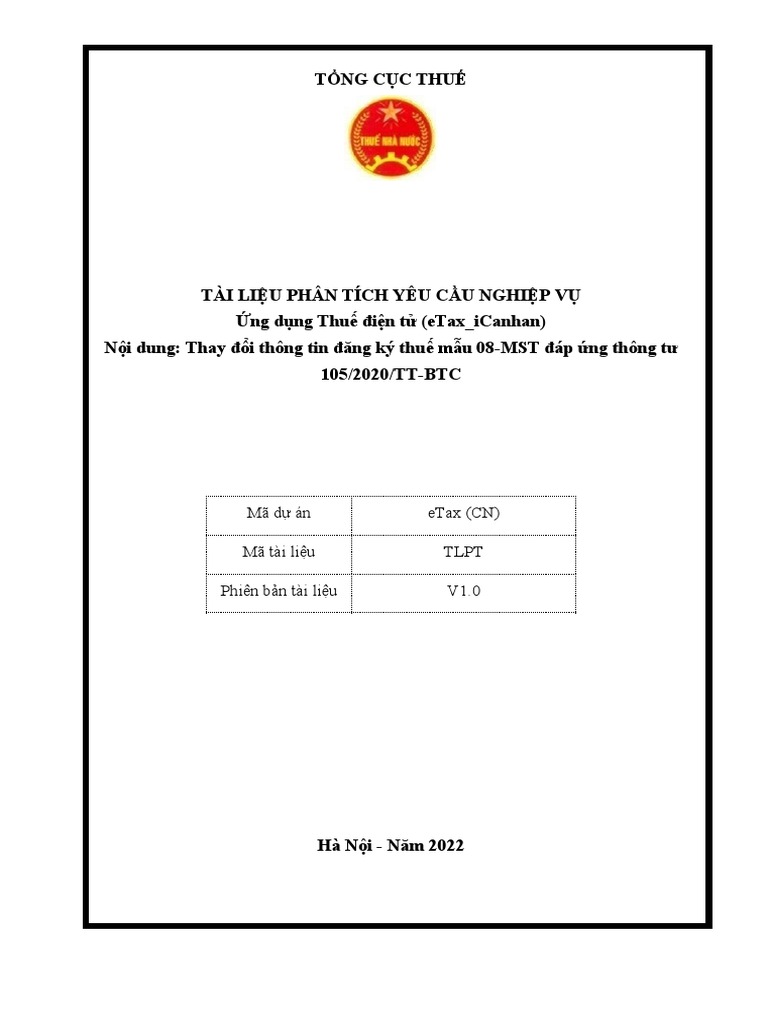 TỔNG CỤC THUẾ

THUẾ NHÀ NƯỚC

TÀI LIỆU PHÂN TÍCH YÊU CẦU NGHIỆP VỤ
Ứng dụng Thuế điện tử (eTax_iCanhan)
Nội dung: Thay đổi thông tin đăng ký thuế mẫu 08-MST đáp ứng thông tư 105/2020/TT-BTC

| Mã dự án | eTax (CN) |
|---|---|
| Mã tài liệu | TLPT |
| Phiên bản tài liệu | V1.0 |

Hà Nội - Năm 2022